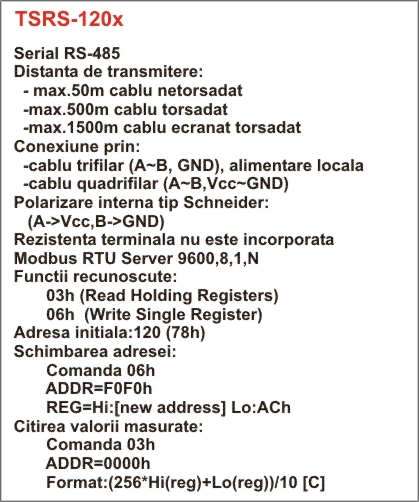 TSRS-120x

Serial RS-485
Distanta de transmitere:
- max.50m cablu netorsadat
-max.500m cablu torsadat
-max.1500m cablu ecranat torsadat
Conexiune prin:
-cablu trifilar (A~B, GND), alimentare locala
-cablu quadrifilar (A~B,Vcc~GND)
Polarizare interna tip Schneider:
(A->Vcc,B->GND)
Rezistenta terminala nu este incorporata
Modbus RTU Server 9600,8,1,N
Functii recunoscute:
03h (Read Holding Registers)
06h (Write Single Register)
Adresa initiala:120 (78h)
Schimbarea adresei:
Comanda 06h
ADDR=F0F0h
REG=Hi:[new address] Lo:ACh
Citirea valorii masurate:
Comanda 03h
ADDR=0000h
Format:(256*Hi(reg)+Lo(reg))/10 [C]